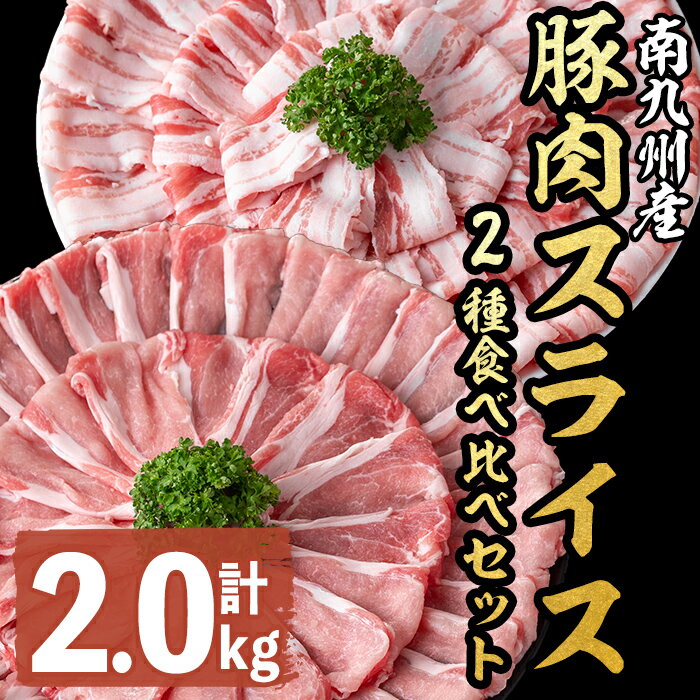 南九州産

豚肉スライス

2種食べ比べセット

計2.0kg